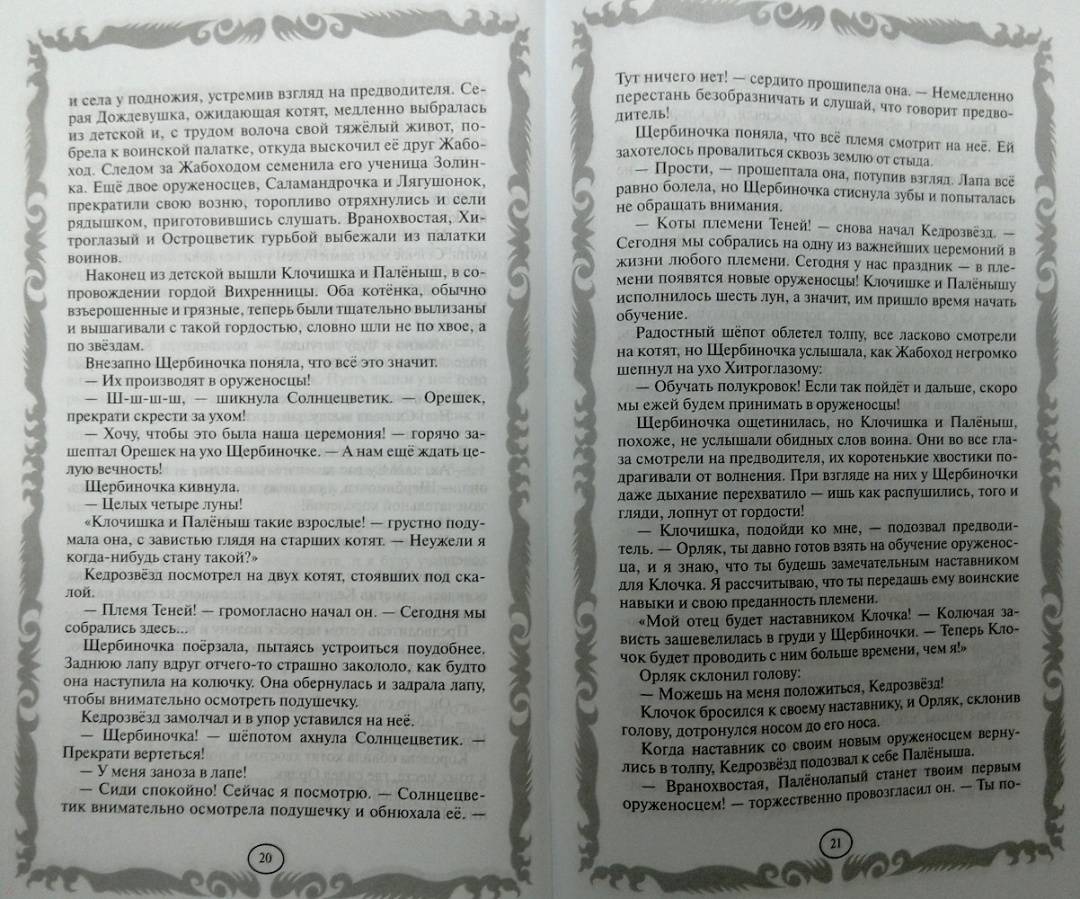 и села у подножия, устремив взгляд на предводителя. Серая Дождевушка, ожидающая котят, медленно выбралась из детской и, с трудом волоча свой тяжёлый живот, побрела к воинской палатке, откуда выскочил её друг Жабоход. Следом за Жабоходом семенила его ученица Золинка. Ещё двое оруженосцев, Саламандрочка и Лягушонок, прекратили свою возню, торопливо отряхнулись и сели рядышком, приготовившись слушать. Вранохвостая, Хитроглазый и Остроцветик гурьбой выбежали из палатки воинов.

Наконец из детской вышли Клочишка и Палёныш, в сопровождении гордой Вихренницы. Оба котёнка, обычно взъерошенные и грязные, теперь были тщательно вылизаны и вышагивали с такой гордостью, словно шли не по хвое, а по звёздам.

Внезапно Щербиночка поняла, что всё это значит.

— Их производят в оруженосцы!

— Ш-ш-ш-ш, — шикнула Солнцецветик. — Орешек, прекрати скрести за ухом!

— Хочу, чтобы это была наша церемония! — горячо зашептал Орешек на ухо Щербиночке. — А нам ещё ждать целую вечность!

Щербиночка кивнула.

— Целых четыре луны!

«Клочишка и Палёныш такие взрослые! — грустно подумала она, с завистью глядя на старших котят. — Неужели я когда-нибудь стану такой?»

Кедрозвёзд посмотрел на двух котят, стоявших под скалой.

— Племя Теней! — громогласно начал он. — Сегодня мы собрались здесь...

Щербиночка поёрзала, пытаясь устроиться поудобнее. Заднюю лапу вдруг отчего-то страшно закололо, как будто она наступила на колючку. Она обернулась и задрала лапу, чтобы внимательно осмотреть подушечку.

Кедрозвёзд замолчал и в упор уставился на неё.

— Щербиночка! — шёпотом ахнула Солнцецветик. — Прекрати вертеться!

— У меня заноза в лапе!

— Сиди спокойно! Сейчас я посмотрю. — Солнцецветик внимательно осмотрела подушечку и обнюхала её. —

20

Тут ничего нет! — сердито прошипела она. — Немедленно перестань безобразничать и слушай, что говорит предводитель!

Щербиночка поняла, что всё племя смотрит на неё. Ей захотелось провалиться сквозь землю от стыда.

— Прости, — прошептала она, потупив взгляд. Лапа всё равно болела, но Щербиночка стиснула зубы и попыталась не обращать внимания.

— Коты племени Теней! — снова начал Кедрозвёзд. — Сегодня мы собрались на одну из важнейших церемоний в жизни любого племени. Сегодня у нас праздник — в племени появятся новые оруженосцы! Клочишке и Палёнышу исполнилось шесть лун, а значит, им пришло время начать обучение.

Радостный шёпот облетел толпу, все ласково смотрели на котят, но Щербиночка услышала, как Жабоход негромко шепнул на ухо Хитроглазому:

— Обучать полукровок! Если так пойдёт и дальше, скоро мы ежей будем принимать в оруженосцы!

Щербиночка ощетинилась, но Клочишка и Палёныш, похоже, не услышали обидных слов воина. Они во все глаза смотрели на предводителя, их коротенькие хвостики подрагивали от волнения. При взгляде на них у Щербиночки даже дыхание перехватило — ишь как распушились, того и гляди, лопнут от гордости!

— Клочишка, подойди ко мне, — подозвал предводитель. — Орляк, ты давно готов взять на обучение оруженосца, и я знаю, что ты будешь замечательным наставником для Клочка. Я рассчитываю, что ты передашь ему воинские навыки и свою преданность племени.

«Мой отец будет наставником Клочка! — Колючая зависть зашевелилась в груди у Щербиночки. — Теперь Клочок будет проводить с ним больше времени, чем я!»

Орляк склонил голову:

— Можешь на меня положиться, Кедрозвёзд!

Клочок бросился к своему наставнику, и Орляк, склонив голову, дотронулся носом до его носа.

Когда наставник со своим новым оруженосцем вернулись в толпу, Кедрозвёзд подозвал к себе Палёныша.

— Вранохвостая, Палёнолапый станет твоим первым оруженосцем! — торжественно провозгласил он. — Ты по-

21